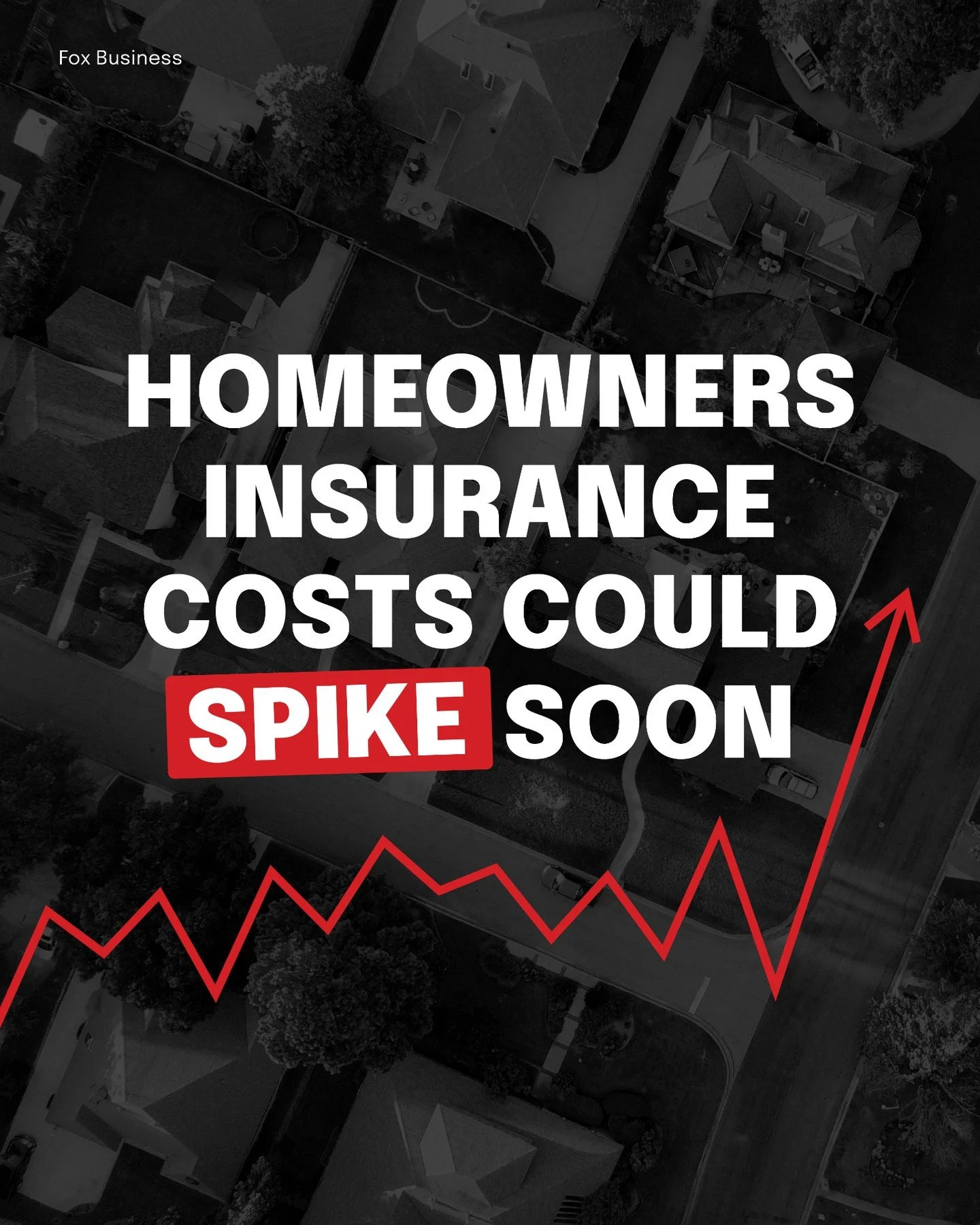 Fox Business

HOMEOWNERS INSURANCE COSTS COULD SPIKE SOON